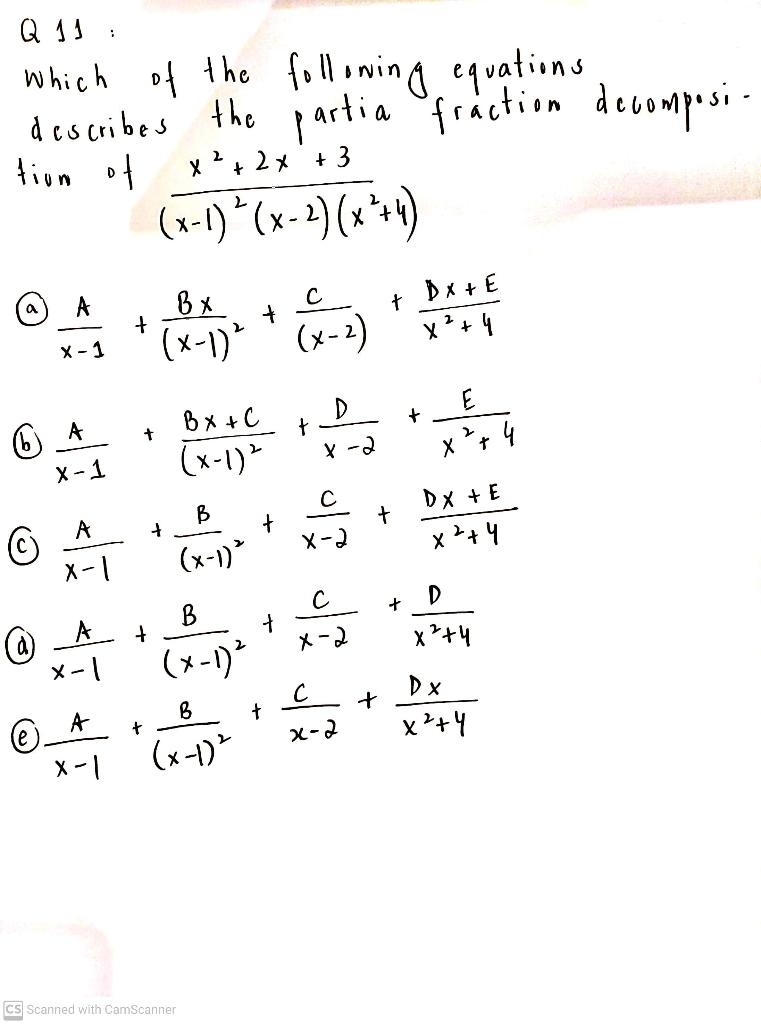 Q 11 :

Which of the following equations describes the partia fraction decomposition of $\frac{x^2+2x+3}{(x-1)^2(x-2)(x^2+4)}$

ⓐ $\frac{A}{x-1} + \frac{Bx}{(x-1)^2} + \frac{C}{(x-2)} + \frac{Dx+E}{x^2+4}$

ⓑ $\frac{A}{x-1} + \frac{Bx+C}{(x-1)^2} + \frac{D}{x-2} + \frac{E}{x^2+4}$

ⓒ $\frac{A}{x-1} + \frac{B}{(x-1)^2} + \frac{C}{x-2} + \frac{Dx+E}{x^2+4}$

ⓓ $\frac{A}{x-1} + \frac{B}{(x-1)^2} + \frac{C}{x-2} + \frac{D}{x^2+4}$

ⓔ $\frac{A}{x-1} + \frac{B}{(x-1)^2} + \frac{C}{x-2} + \frac{Dx}{x^2+4}$

CS Scanned with CamScanner